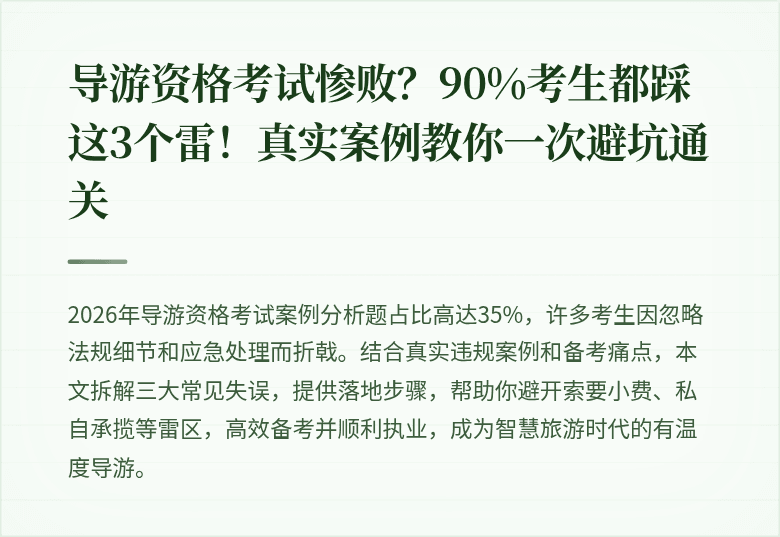 导游资格考试惨败？90%考生都踩这3个雷！真实案例教你一次避坑通关

2026年导游资格考试案例分析题占比高达35%，许多考生因忽略法规细节和应急处理而折戟。结合真实违规案例和备考痛点，本文拆解三大常见失误，提供落地步骤，帮助你避开索要小费、私自承揽等雷区，高效备考并顺利执业，成为智慧旅游时代的有温度导游。